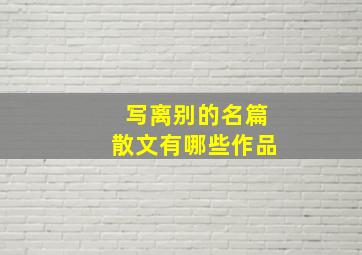 写离别的名篇
散文有哪些作品